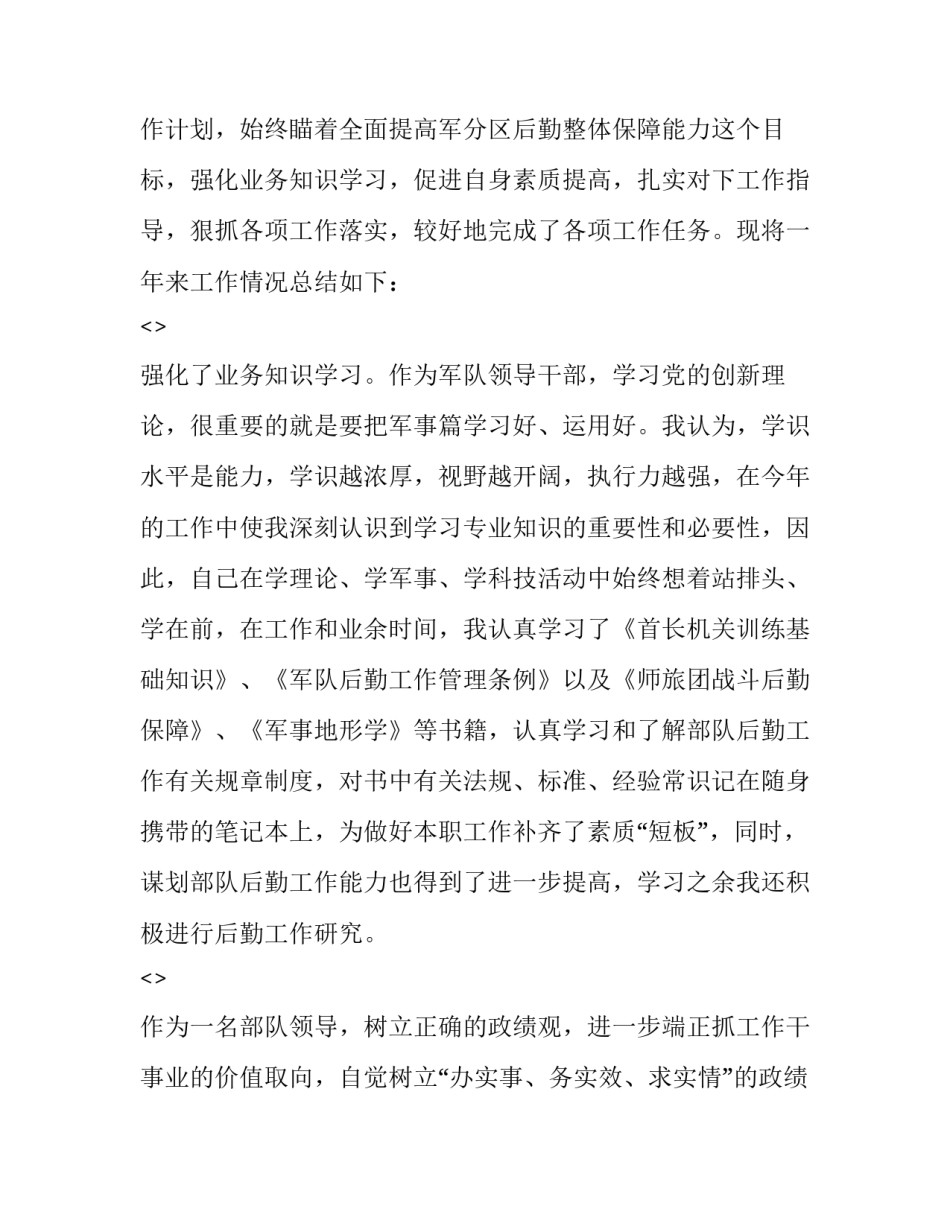 作计划，始终瞄着全面提高军分区后勤整体保障能力这个目标，强化业务知识学习，促进自身素质提高，扎实对下工作指导，狠抓各项工作落实，较好地完成了各项工作任务。现将一年来工作情况总结如下：

<>

强化了业务知识学习。作为军队领导干部，学习党的创新理论，很重要的就是要把军事篇学习好、运用好。我认为，学识水平是能力，学识越浓厚，视野越开阔，执行力越强，在今年的工作中使我深刻认识到学习专业知识的重要性和必要性，因此，自己在学理论、学军事、学科技活动中始终想着站排头、学在前，在工作和业余时间，我认真学习了《首长机关训练基础知识》、《军队后勤工作管理条例》以及《师旅团战斗后勤保障》、《军事地形学》等书籍，认真学习和了解部队后勤工作有关规章制度，对书中有关法规、标准、经验常识记在随身携带的笔记本上，为做好本职工作补齐了素质“短板”，同时，谋划部队后勤工作能力也得到了进一步提高，学习之余我还积极进行后勤工作研究。

<>

作为一名部队领导，树立正确的政绩观，进一步端正抓工作干事业的价值取向，自觉树立“办实事、务实效、求实情”的政绩